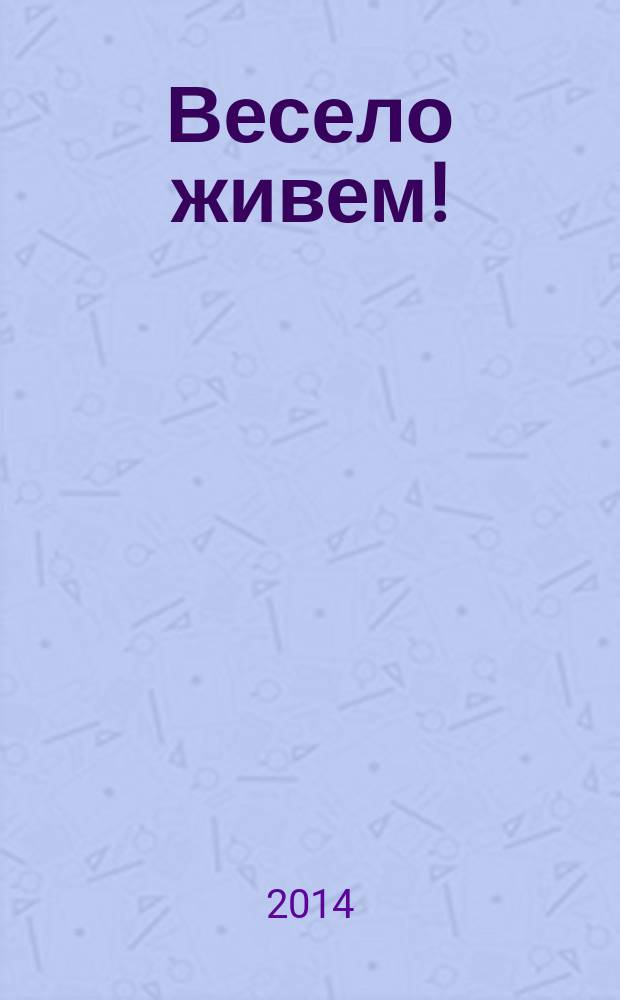 Весело живем!

2014